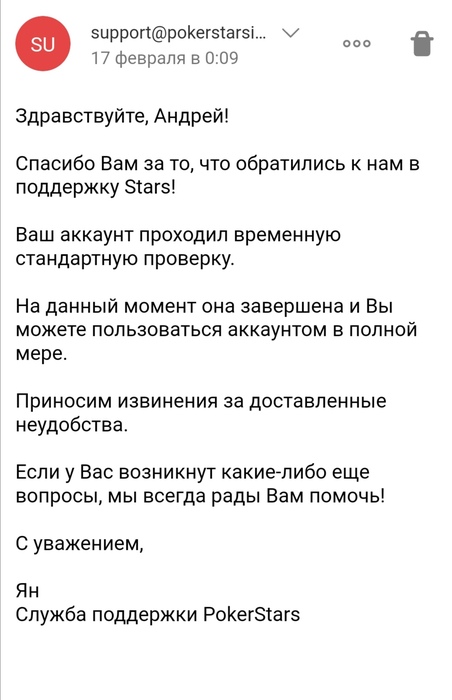 SU

support@pokerstarsi...

17 февраля в 0:09

Здравствуйте, Андрей!

Спасибо Вам за то, что обратились к нам в поддержку Stars!

Ваш аккаунт проходил временную стандартную проверку.

На данный момент она завершена и Вы можете пользоваться аккаунтом в полной мере.

Приносим извинения за доставленные неудобства.

Если у Вас возникнут какие-либо еще вопросы, мы всегда рады Вам помочь!

С уважением,

Ян
Служба поддержки PokerStars